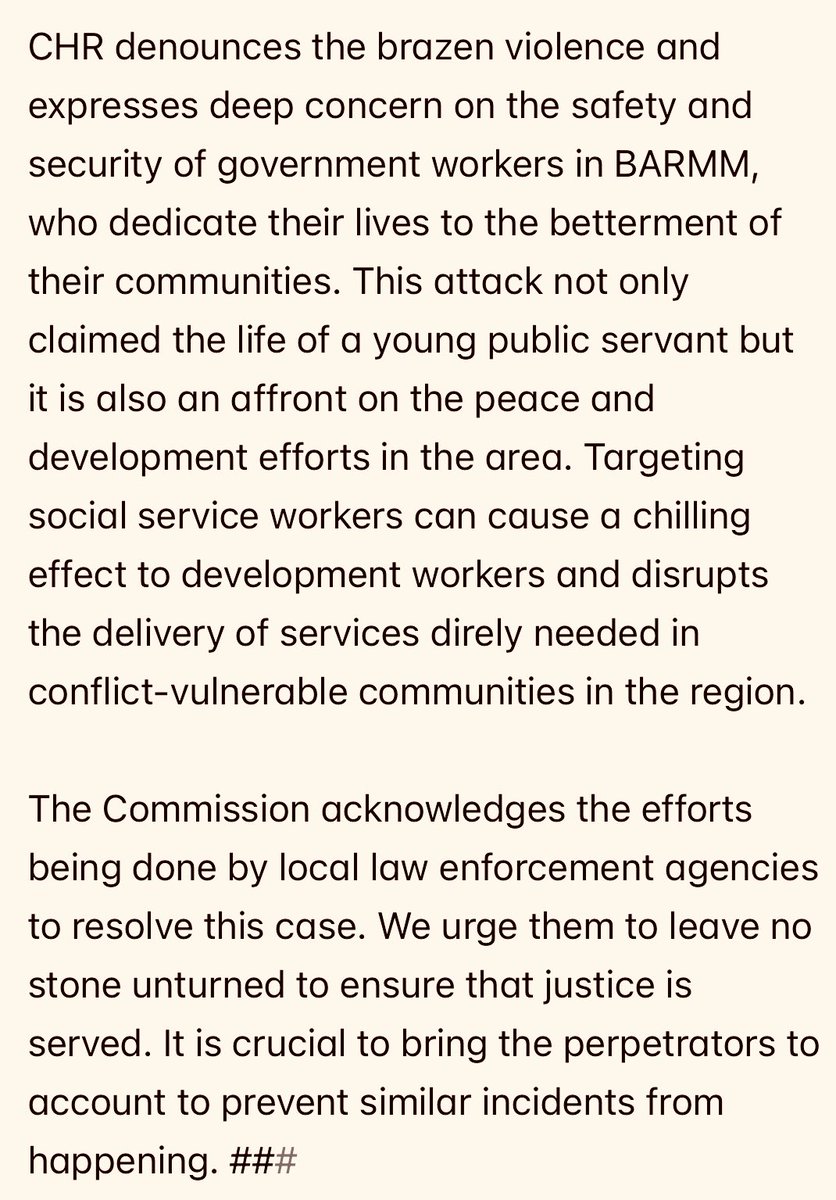 CHR denounces the brazen violence and expresses deep concern on the safety and security of government workers in BARMM, who dedicate their lives to the betterment of their communities. This attack not only claimed the life of a young public servant but it is also an affront on the peace and development efforts in the area. Targeting social service workers can cause a chilling effect to development workers and disrupts the delivery of services direly needed in conflict-vulnerable communities in the region.

The Commission acknowledges the efforts being done by local law enforcement agencies to resolve this case. We urge them to leave no stone unturned to ensure that justice is served. It is crucial to bring the perpetrators to account to prevent similar incidents from happening. ###